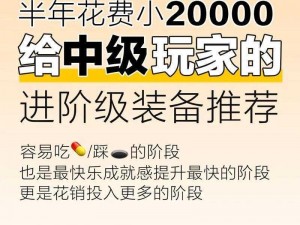 半年花费小20000
给中级玩家的
进阶级装备推荐

容易吃💊/踩🕳的阶段
也是最快乐成就感提升最快的阶段
更是花销投入更多的阶段